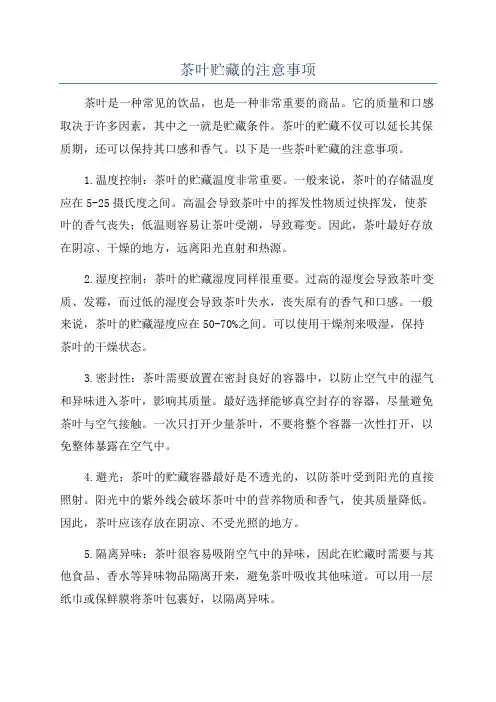 茶叶贮藏的注意事项

茶叶是一种常见的饮品，也是一种非常重要的商品。它的质量和口感取决于许多因素，其中之一就是贮藏条件。茶叶的贮藏不仅可以延长其保质期，还可以保持其口感和香气。以下是一些茶叶贮藏的注意事项。

1.温度控制：茶叶的贮藏温度非常重要。一般来说，茶叶的存储温度应在5-25摄氏度之间。高温会导致茶叶中的挥发性物质过快挥发，使茶叶的香气丧失；低温则容易让茶叶受潮，导致霉变。因此，茶叶最好存放在阴凉、干燥的地方，远离阳光直射和热源。

2.湿度控制：茶叶的贮藏湿度同样很重要。过高的湿度会导致茶叶变质、发霉，而过低的湿度会导致茶叶失水，丧失原有的香气和口感。一般来说，茶叶的贮藏湿度应在50-70%之间。可以使用干燥剂来吸湿，保持茶叶的干燥状态。

3.密封性：茶叶需要放置在密封良好的容器中，以防止空气中的湿气和异味进入茶叶，影响其质量。最好选择能够真空封存的容器，尽量避免茶叶与空气接触。一次只打开少量茶叶，不要将整个容器一次性打开，以免整体暴露在空气中。

4.避光：茶叶的贮藏容器最好是不透光的，以防茶叶受到阳光的直接照射。阳光中的紫外线会破坏茶叶中的营养物质和香气，使其质量降低。因此，茶叶应该存放在阴凉、不受光照的地方。

5.隔离异味：茶叶很容易吸附空气中的异味，因此在贮藏时需要与其他食品、香水等异味物品隔离开来，避免茶叶吸收其他味道。可以用一层纸巾或保鲜膜将茶叶包裹好，以隔离异味。